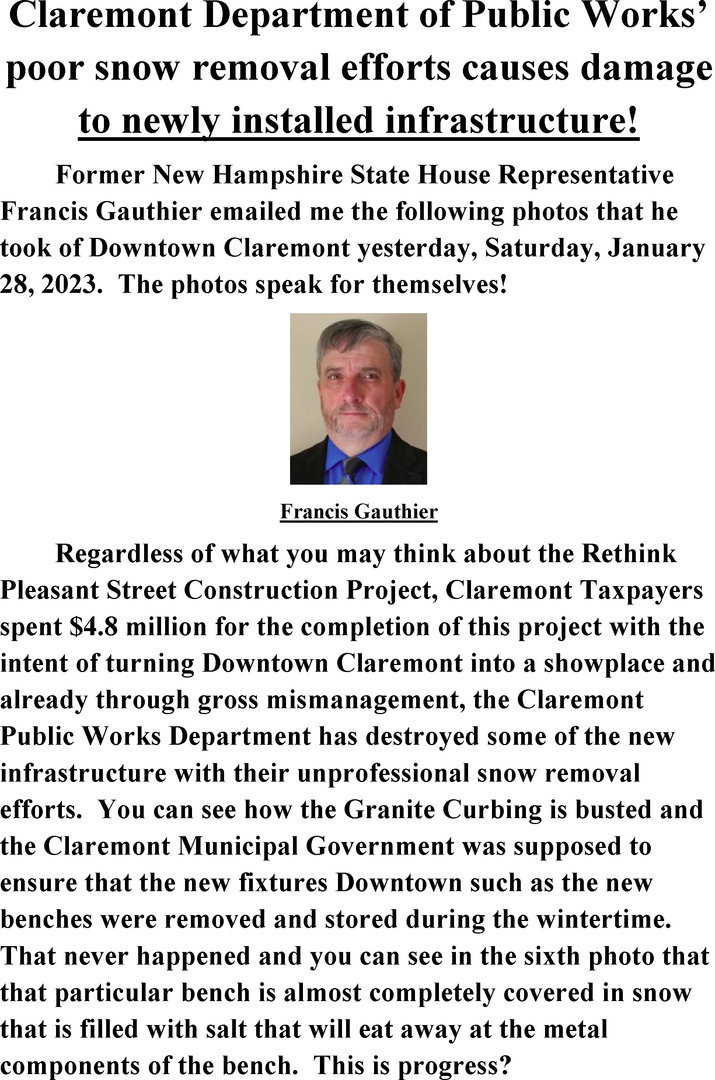 Claremont Department of Public Works' poor snow removal efforts causes damage to newly installed infrastructure!

Former New Hampshire State House Representative Francis Gauthier emailed me the following photos that he took of Downtown Claremont yesterday, Saturday, January 28, 2023. The photos speak for themselves!

Francis Gauthier

Regardless of what you may think about the Rethink Pleasant Street Construction Project, Claremont Taxpayers spent $4.8 million for the completion of this project with the intent of turning Downtown Claremont into a showplace and already through gross mismanagement, the Claremont Public Works Department has destroyed some of the new infrastructure with their unprofessional snow removal efforts. You can see how the Granite Curbing is busted and the Claremont Municipal Government was supposed to ensure that the new fixtures Downtown such as the new benches were removed and stored during the wintertime. That never happened and you can see in the sixth photo that that particular bench is almost completely covered in snow that is filled with salt that will eat away at the metal components of the bench. This is progress?